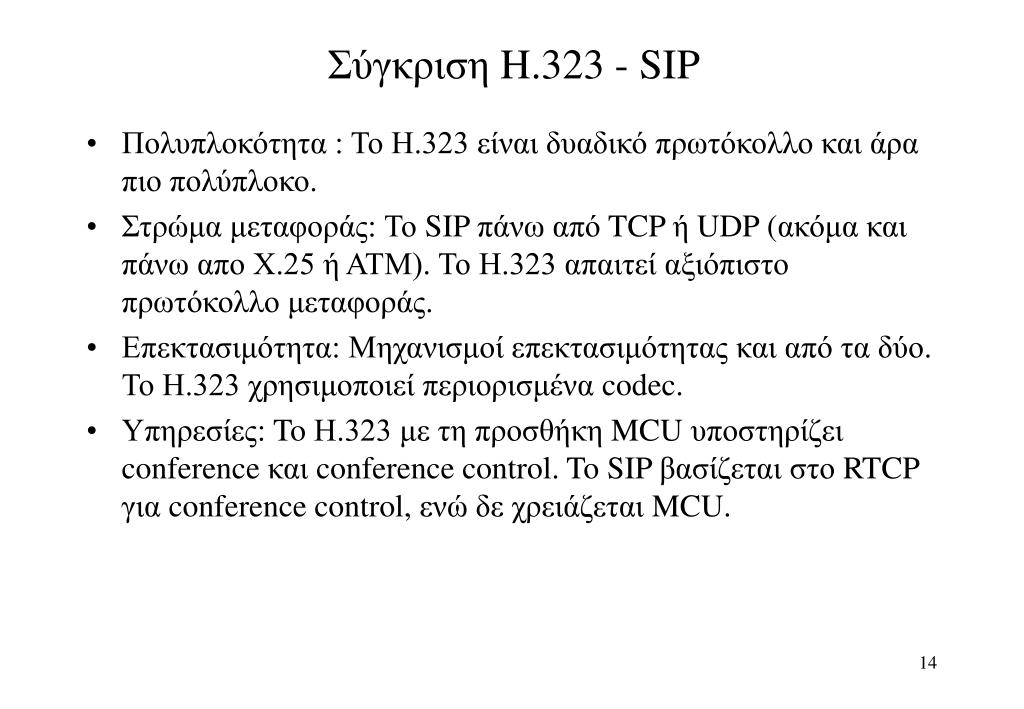 Σύγκριση H.323 - SIP

• Πολυπλοκότητα : Το H.323 είναι δυαδικό πρωτόκολλο και άρα πιο πολύπλοκο.

• Στρώμα μεταφοράς: Το SIP πάνω από TCP ή UDP (ακόμα και πάνω απο X.25 ή ATM). Το H.323 απαιτεί αξιόπιστο πρωτόκολλο μεταφοράς.

• Επεκτασιμότητα: Μηχανισμοί επεκτασιμότητας και από τα δύο. Το H.323 χρησιμοποιεί περιορισμένα codec.

• Υπηρεσίες: Το H.323 με τη προσθήκη MCU υποστηρίζει conference και conference control. Το SIP βασίζεται στο RTCP για conference control, ενώ δε χρειάζεται MCU.

14